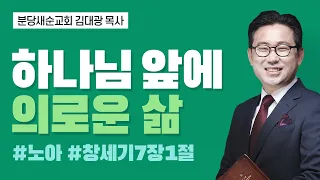 분당새순교회 김대광 목사

하나님 앞에
의로운 삶

#노아 #창세기7장1절